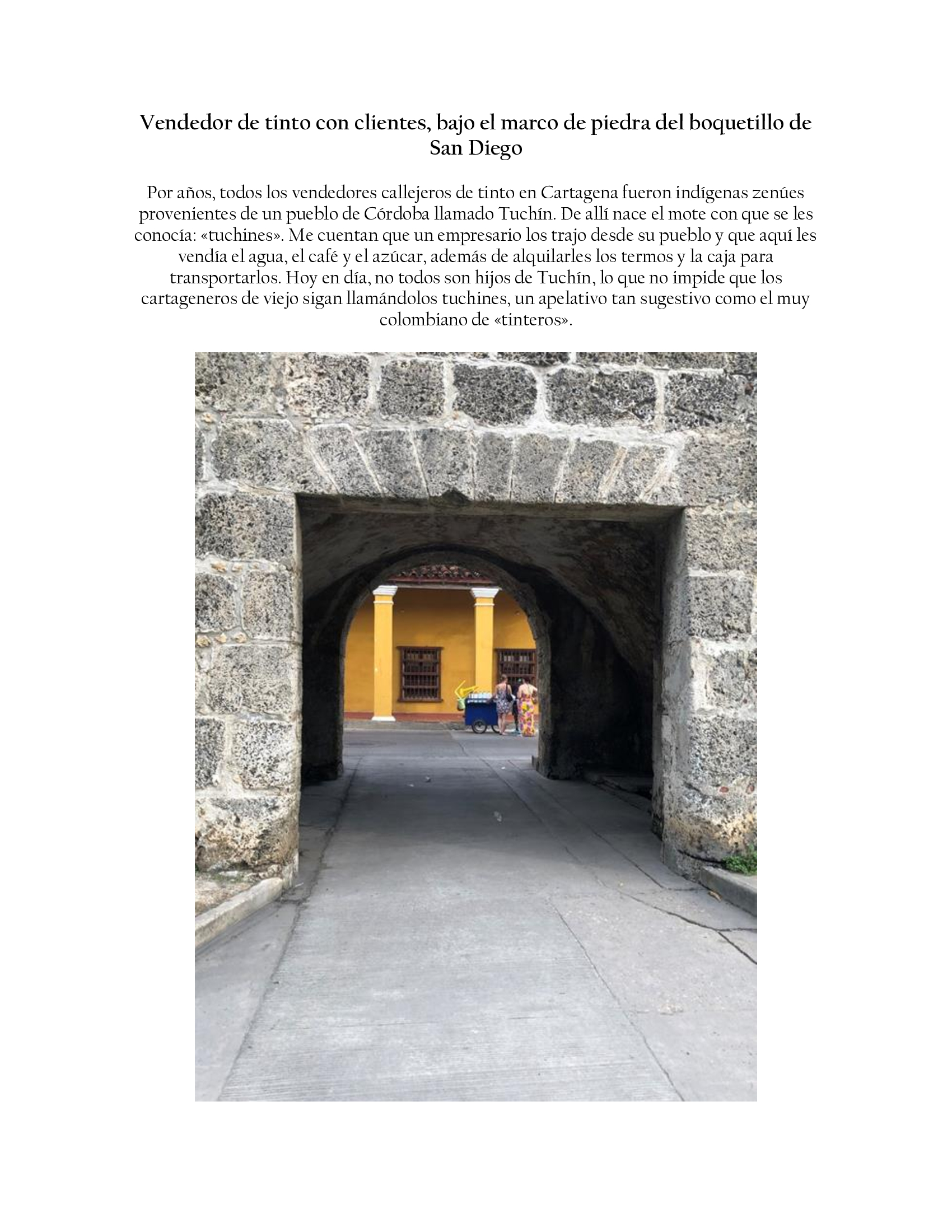 Vendedor de tinto con clientes, bajo el marco de piedra del boquetillo de San Diego

Por años, todos los vendedores callejeros de tinto en Cartagena fueron indígenas zenúes provenientes de un pueblo de Córdoba llamado Tuchín. De allí nace el mote con que se les conocía: «tuchines». Me cuentan que un empresario los trajo desde su pueblo y que aquí les vendía el agua, el café y el azúcar, además de alquilarles los termos y la caja para transportarlos. Hoy en día, no todos son hijos de Tuchín, lo que no impide que los cartageneros de viejo sigan llamándolos tuchines, un apelativo tan sugestivo como el muy colombiano de «tinteros».